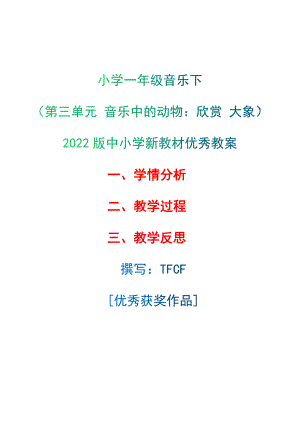 小学一年级音乐下

（第三单元 音乐中的动物：欣赏 大象）

2022 版中小学新教材优秀教案

一、学情分析

二、教学过程

三、教学反思

撰写：TFCF

[优秀获奖作品]